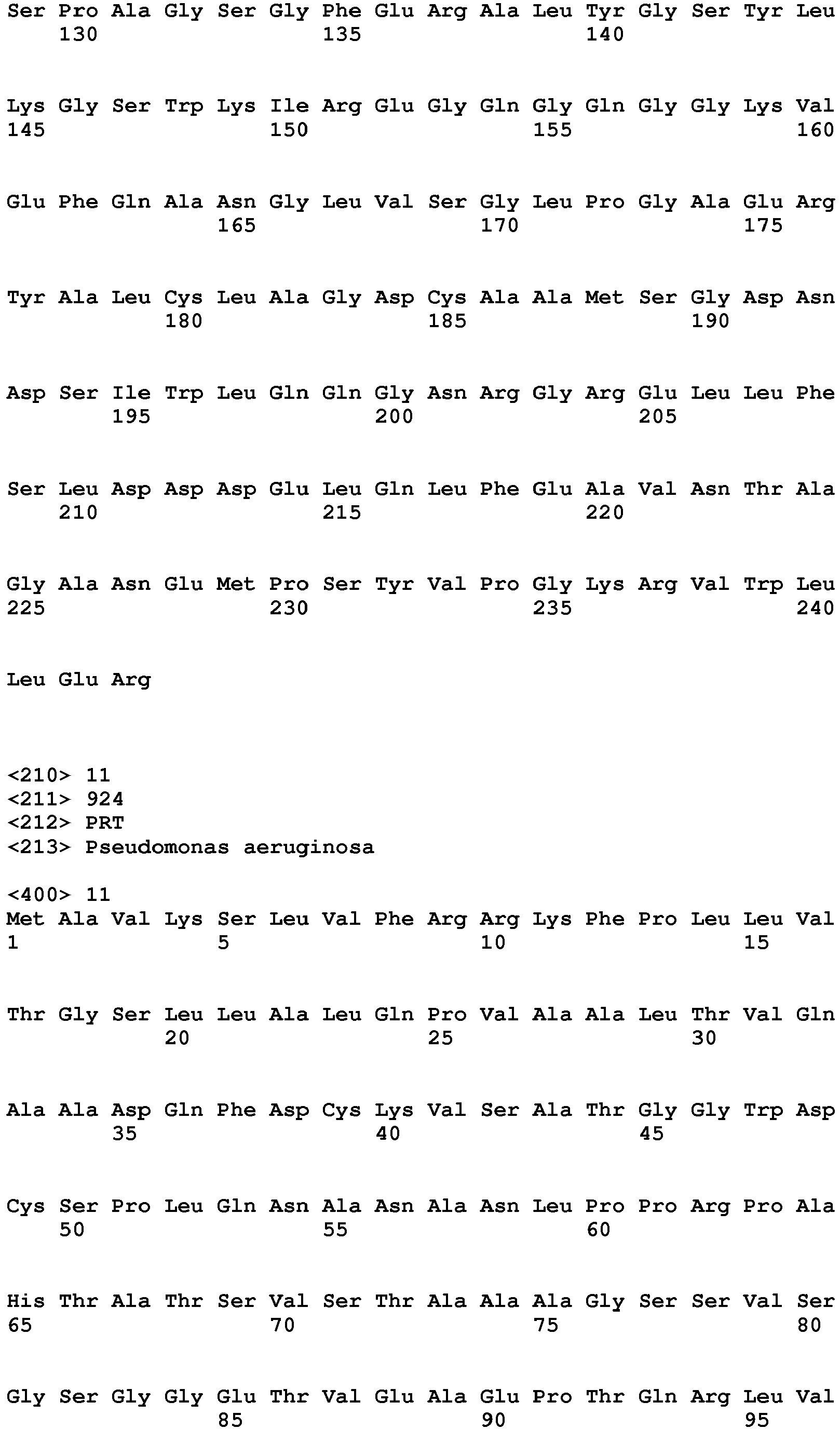 Ser Pro Ala Gly Ser Gly Phe Glu Arg Ala Leu Tyr Gly Ser Tyr Leu
130 135 140

Lys Gly Ser Trp Lys Ile Arg Glu Gly Gln Gly Gln Gly Gly Lys Val
145 150 155 160

Glu Phe Gln Ala Asn Gly Leu Val Ser Gly Leu Pro Gly Ala Glu Arg
165 170 175

Tyr Ala Leu Cys Leu Ala Gly Asp Cys Ala Ala Met Ser Gly Asp Asn
180 185 190

Asp Ser Ile Trp Leu Gln Gln Gly Asn Arg Gly Arg Glu Leu Leu Phe
195 200 205

Ser Leu Asp Asp Asp Glu Leu Gln Leu Phe Glu Ala Val Asn Thr Ala
210 215 220

Gly Ala Asn Glu Met Pro Ser Tyr Val Pro Gly Lys Arg Val Trp Leu
225 230 235 240

Leu Glu Arg

<210> 11
<211> 924
<212> PRT
<213> Pseudomonas aeruginosa

<400> 11
Met Ala Val Lys Ser Leu Val Phe Arg Arg Lys Phe Pro Leu Leu Val
1 5 10 15

Thr Gly Ser Leu Leu Ala Leu Gln Pro Val Ala Ala Leu Thr Val Gln
20 25 30

Ala Ala Asp Gln Phe Asp Cys Lys Val Ser Ala Thr Gly Gly Trp Asp
35 40 45

Cys Ser Pro Leu Gln Asn Ala Asn Ala Asn Leu Pro Pro Arg Pro Ala
50 55 60

His Thr Ala Thr Ser Val Ser Thr Ala Ala Ala Gly Ser Ser Val Ser
65 70 75 80

Gly Ser Gly Gly Glu Thr Val Glu Ala Glu Pro Thr Gln Arg Leu Val
85 90 95